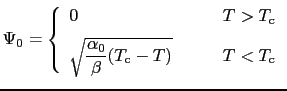 $\Psi_0 = \begin{cases} 0 & T > T_c \\ \sqrt{\frac{\alpha_0}{\beta}(T_c - T)} & T < T_c \end{cases}$